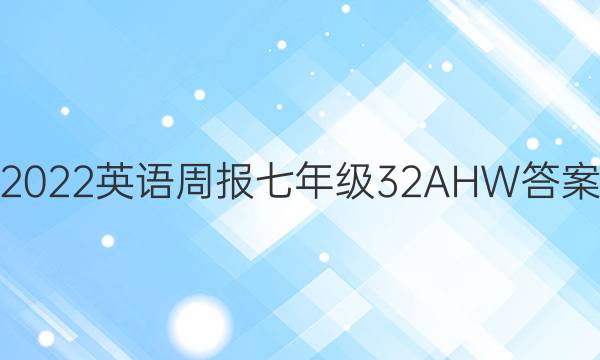 2022英语周报七年级32AHW答案